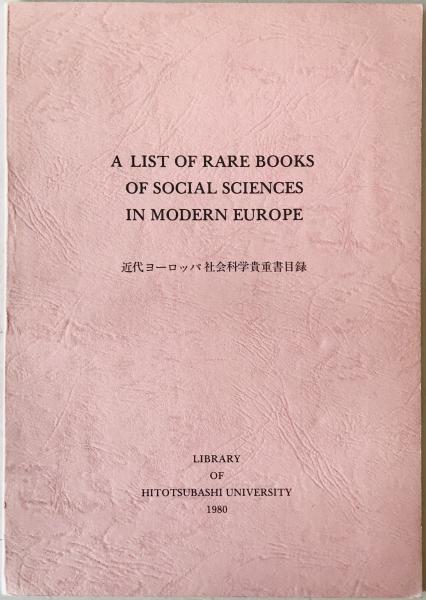 A LIST OF RARE BOOKS
OF SOCIAL SCIENCES
IN MODERN EUROPE

近代ヨーロッパ社会科学貴重書目録

LIBRARY
OF
HITOTSUBASHI UNIVERSITY
1980